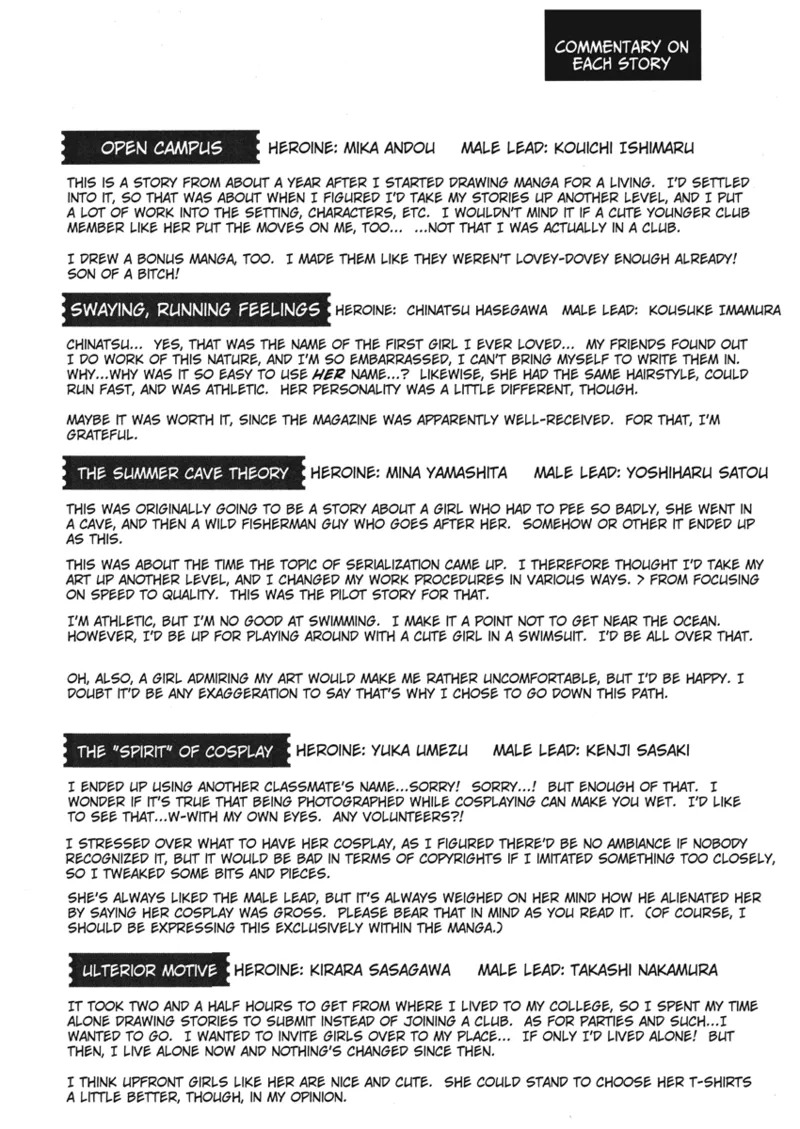 COMMENTARY ON EACH STORY

OPEN CAMPUS HEROINE: MIKA ANDOU MALE LEAD: KOUICHI ISHIMARU

THIS IS A STORY FROM ABOUT A YEAR AFTER I STARTED DRAWING MANGA FOR A LIVING. I'D SETTLED INTO IT, SO THAT WAS ABOUT WHEN I FIGURED I'D TAKE MY STORIES UP ANOTHER LEVEL, AND I PUT A LOT OF WORK INTO THE SETTING, CHARACTERS, ETC. I WOULDN'T MIND IT IF A CUTE YOUNGER CLUB MEMBER LIKE HER PUT THE MOVES ON ME, TOO... ...NOT THAT I WAS ACTUALLY IN A CLUB.

I DREW A BONUS MANGA, TOO. I MADE THEM LIKE THEY WEREN'T LOVEY-DOVEY ENOUGH ALREADY! SON OF A BITCH!

SWAYING, RUNNING FEELINGS HEROINE: CHINATSU HASEGAWA MALE LEAD: KOUSUKE IMAMURA

CHINATSU... YES, THAT WAS THE NAME OF THE FIRST GIRL I EVER LOVED... MY FRIENDS FOUND OUT I DO WORK OF THIS NATURE, AND I'M SO EMBARRASSED, I CAN'T BRING MYSELF TO WRITE THEM IN. WHY...WHY WAS IT SO EASY TO USE HER NAME...? LIKEWISE, SHE HAD THE SAME HAIRSTYLE, COULD RUN FAST, AND WAS ATHLETIC. HER PERSONALITY WAS A LITTLE DIFFERENT, THOUGH.

MAYBE IT WAS WORTH IT, SINCE THE MAGAZINE WAS APPARENTLY WELL-RECEIVED. FOR THAT, I'M GRATEFUL.

THE SUMMER CAVE THEORY HEROINE: MINA YAMASHITA MALE LEAD: YOSHIHARU SATOU

THIS WAS ORIGINALLY GOING TO BE A STORY ABOUT A GIRL WHO HAD TO PEE SO BADLY, SHE WENT IN A CAVE, AND THEN A WILD FISHERMAN GUY WHO GOES AFTER HER. SOMEHOW OR OTHER IT ENDED UP AS THIS.

THIS WAS ABOUT THE TIME THE TOPIC OF SERIALIZATION CAME UP. I THEREFORE THOUGHT I'D TAKE MY ART UP ANOTHER LEVEL, AND I CHANGED MY WORK PROCEDURES IN VARIOUS WAYS. > FROM FOCUSING ON SPEED TO QUALITY. THIS WAS THE PILOT STORY FOR THAT.

I'M ATHLETIC, BUT I'M NO GOOD AT SWIMMING. I MAKE IT A POINT NOT TO GET NEAR THE OCEAN. HOWEVER, I'D BE UP FOR PLAYING AROUND WITH A CUTE GIRL IN A SWIMSUIT. I'D BE ALL OVER THAT.

OH, ALSO, A GIRL ADMIRING MY ART WOULD MAKE ME RATHER UNCOMFORTABLE, BUT I'D BE HAPPY. I DOUBT IT'D BE ANY EXAGGERATION TO SAY THAT'S WHY I CHOSE TO GO DOWN THIS PATH.

THE "SPIRIT" OF COSPLAY HEROINE: YUKA UMEZU MALE LEAD: KENJI SASAKI

I ENDED UP USING ANOTHER CLASSMATE'S NAME...SORRY! SORRY...! BUT ENOUGH OF THAT. I WONDER IF IT'S TRUE THAT BEING PHOTOGRAPHED WHILE COSPLAYING CAN MAKE YOU WET. I'D LIKE TO SEE THAT...W-WITH MY OWN EYES. ANY VOLUNTEERS?!

I STRESSED OVER WHAT TO HAVE HER COSPLAY, AS I FIGURED THERE'D BE NO AMBIANCE IF NOBODY RECOGNIZED IT, BUT IT WOULD BE BAD IN TERMS OF COPYRIGHTS IF I IMITATED SOMETHING TOO CLOSELY, SO I TWEAKED SOME BITS AND PIECES.

SHE'S ALWAYS LIKED THE MALE LEAD, BUT IT'S ALWAYS WEIGHED ON HER MIND HOW HE ALIENATED HER BY SAYING HER COSPLAY WAS GROSS. PLEASE BEAR THAT IN MIND AS YOU READ IT. (OF COURSE, I SHOULD BE EXPRESSING THIS EXCLUSIVELY WITHIN THE MANGA.)

ULTERIOR MOTIVE HEROINE: KIRARA SASAGAWA MALE LEAD: TAKASHI NAKAMURA

IT TOOK TWO AND A HALF HOURS TO GET FROM WHERE I LIVED TO MY COLLEGE, SO I SPENT MY TIME ALONE DRAWING STORIES TO SUBMIT INSTEAD OF JOINING A CLUB. AS FOR PARTIES AND SUCH...I WANTED TO GO. I WANTED TO INVITE GIRLS OVER TO MY PLACE... IF ONLY I'D LIVED ALONE! BUT THEN, I LIVE ALONE NOW AND NOTHING'S CHANGED SINCE THEN.

I THINK UPFRONT GIRLS LIKE HER ARE NICE AND CUTE. SHE COULD STAND TO CHOOSE HER T-SHIRTS A LITTLE BETTER, THOUGH, IN MY OPINION.